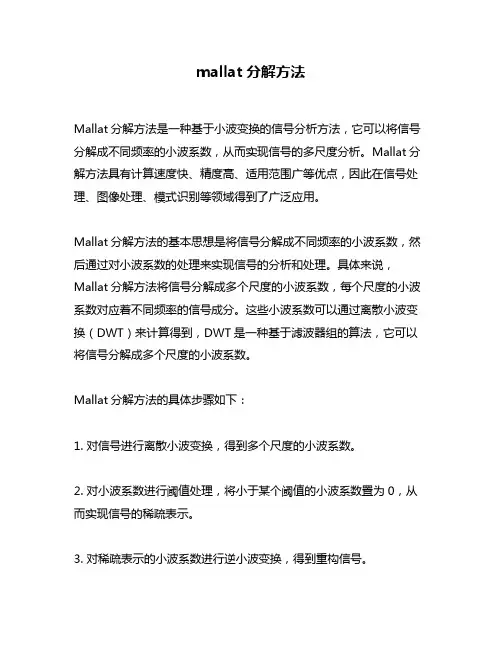 mallat 分解方法

Mallat 分解方法是一种基于小波变换的信号分析方法，它可以将信号分解成不同频率的小波系数，从而实现信号的多尺度分析。Mallat 分解方法具有计算速度快、精度高、适用范围广等优点，因此在信号处理、图像处理、模式识别等领域得到了广泛应用。

Mallat 分解方法的基本思想是将信号分解成不同频率的小波系数，然后通过对小波系数的处理来实现信号的分析和处理。具体来说，Mallat 分解方法将信号分解成多个尺度的小波系数，每个尺度的小波系数对应着不同频率的信号成分。这些小波系数可以通过离散小波变换（DWT）来计算得到，DWT 是一种基于滤波器组的算法，它可以将信号分解成多个尺度的小波系数。

Mallat 分解方法的具体步骤如下：

1. 对信号进行离散小波变换，得到多个尺度的小波系数。

2. 对小波系数进行阈值处理，将小于某个阈值的小波系数置为 0，从而实现信号的稀疏表示。

3. 对稀疏表示的小波系数进行逆小波变换，得到重构信号。